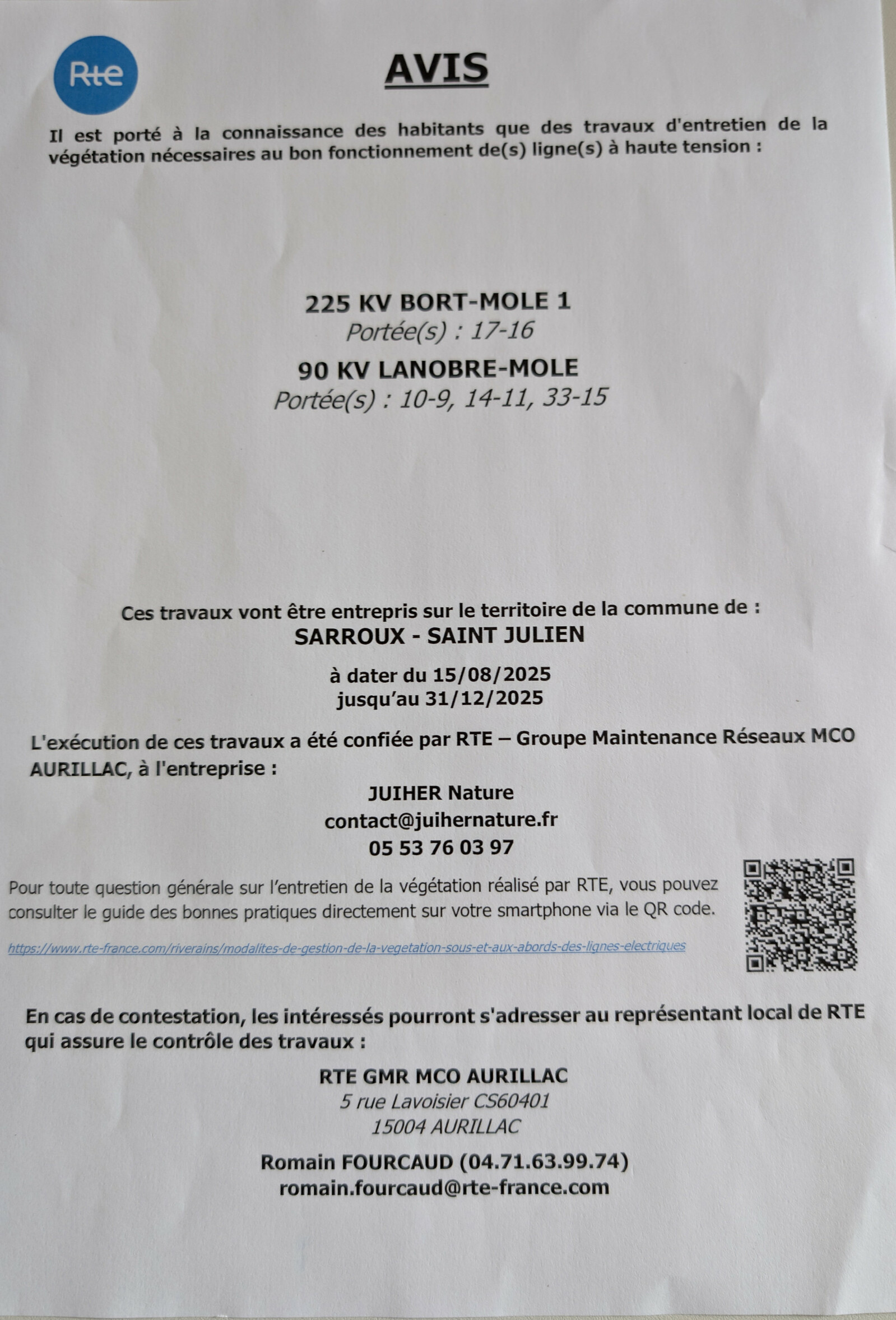 Rte

AVIS

Il est porté à la connaissance des habitants que des travaux d'entretien de la végétation nécessaires au bon fonctionnement de(s) ligne(s) à haute tension :

225 KV BORT-MOLE 1
Portée(s) : 17-16

90 KV LANOBRE-MOLE
Portée(s) : 10-9, 14-11, 33-15

Ces travaux vont être entrepris sur le territoire de la commune de :
SARROUX - SAINT JULIEN

à dater du 15/08/2025
jusqu'au 31/12/2025

L'exécution de ces travaux a été confiée par RTE – Groupe Maintenance Réseaux MCO AURILLAC, à l'entreprise :

JUIHER Nature
contact@juihernature.fr
05 53 76 03 97

Pour toute question générale sur l'entretien de la végétation réalisé par RTE, vous pouvez consulter le guide des bonnes pratiques directement sur votre smartphone via le QR code.

https://www.rte-france.com/riverains/modalites-de-gestion-de-la-vegetation-sous-et-aux-abords-des-lignes-electriques

En cas de contestation, les intéressés pourront s'adresser au représentant local de RTE qui assure le contrôle des travaux :

RTE GMR MCO AURILLAC
5 rue Lavoisier CS60401
15004 AURILLAC

Romain FOURCAUD (04.71.63.99.74)
romain.fourcaud@rte-france.com